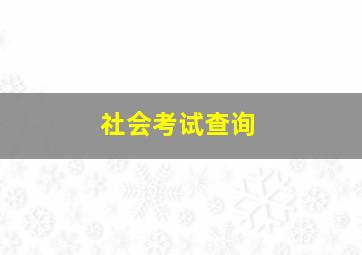 社会考试查询